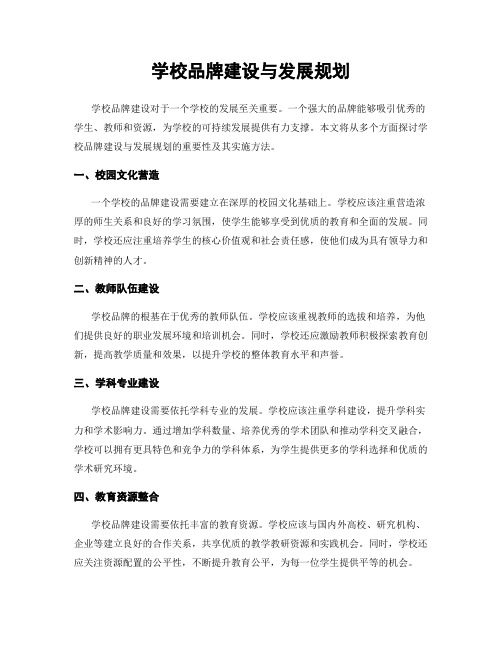 学校品牌建设与发展规划

学校品牌建设对于一个学校的发展至关重要。一个强大的品牌能够吸引优秀的学生、教师和资源，为学校的可持续发展提供有力支撑。本文将从多个方面探讨学校品牌建设与发展规划的重要性及其实施方法。

一、校园文化营造

一个学校的品牌建设需要建立在深厚的校园文化基础上。学校应该注重营造浓厚的师生关系和良好的学习氛围，使学生能够享受到优质的教育和全面的发展。同时，学校还应注重培养学生的核心价值观和社会责任感，使他们成为具有领导力和创新精神的人才。

二、教师队伍建设

学校品牌的根基在于优秀的教师队伍。学校应该重视教师的选拔和培养，为他们提供良好的职业发展环境和培训机会。同时，学校还应激励教师积极探索教育创新，提高教学质量和效果，以提升学校的整体教育水平和声誉。

三、学科专业建设

学校品牌建设需要依托学科专业的发展。学校应该注重学科建设，提升学科实力和学术影响力。通过增加学科数量、培养优秀的学术团队和推动学科交叉融合，学校可以拥有更具特色和竞争力的学科体系，为学生提供更多的学科选择和优质的学术研究环境。

四、教育资源整合

学校品牌建设需要依托丰富的教育资源。学校应该与国内外高校、研究机构、企业等建立良好的合作关系，共享优质的教学教研资源和实践机会。同时，学校还应关注资源配置的公平性，不断提升教育公平，为每一位学生提供平等的机会。